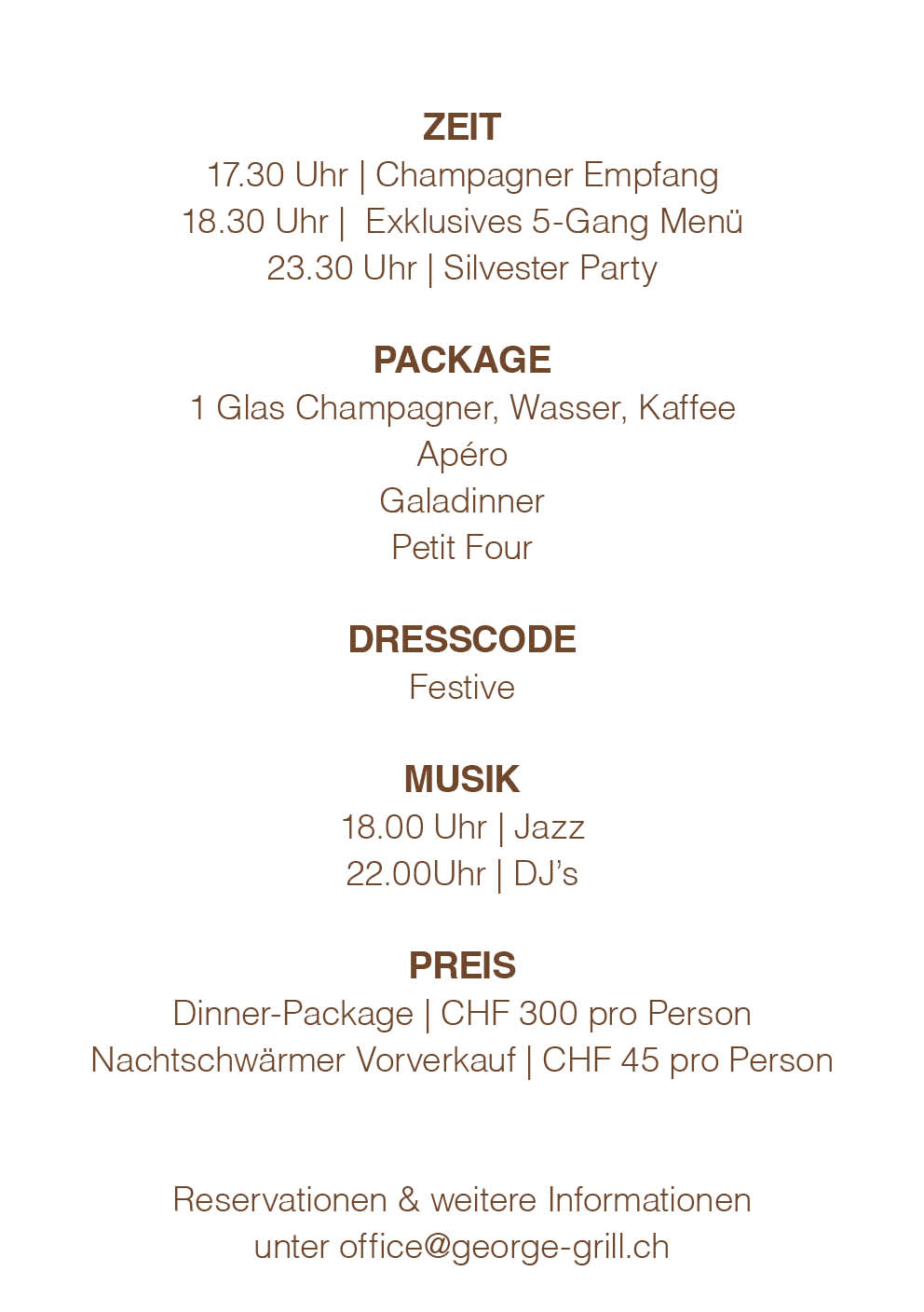 ZEIT
17.30 Uhr | Champagner Empfang
18.30 Uhr | Exklusives 5-Gang Menü
23.30 Uhr | Silvester Party

PACKAGE
1 Glas Champagner, Wasser, Kaffee
Apéro
Galadinner
Petit Four

DRESSCODE
Festive

MUSIK
18.00 Uhr | Jazz
22.00Uhr | DJ's

PREIS
Dinner-Package | CHF 300 pro Person
Nachtschwärmer Vorverkauf | CHF 45 pro Person

Reservationen & weitere Informationen
unter office@george-grill.ch